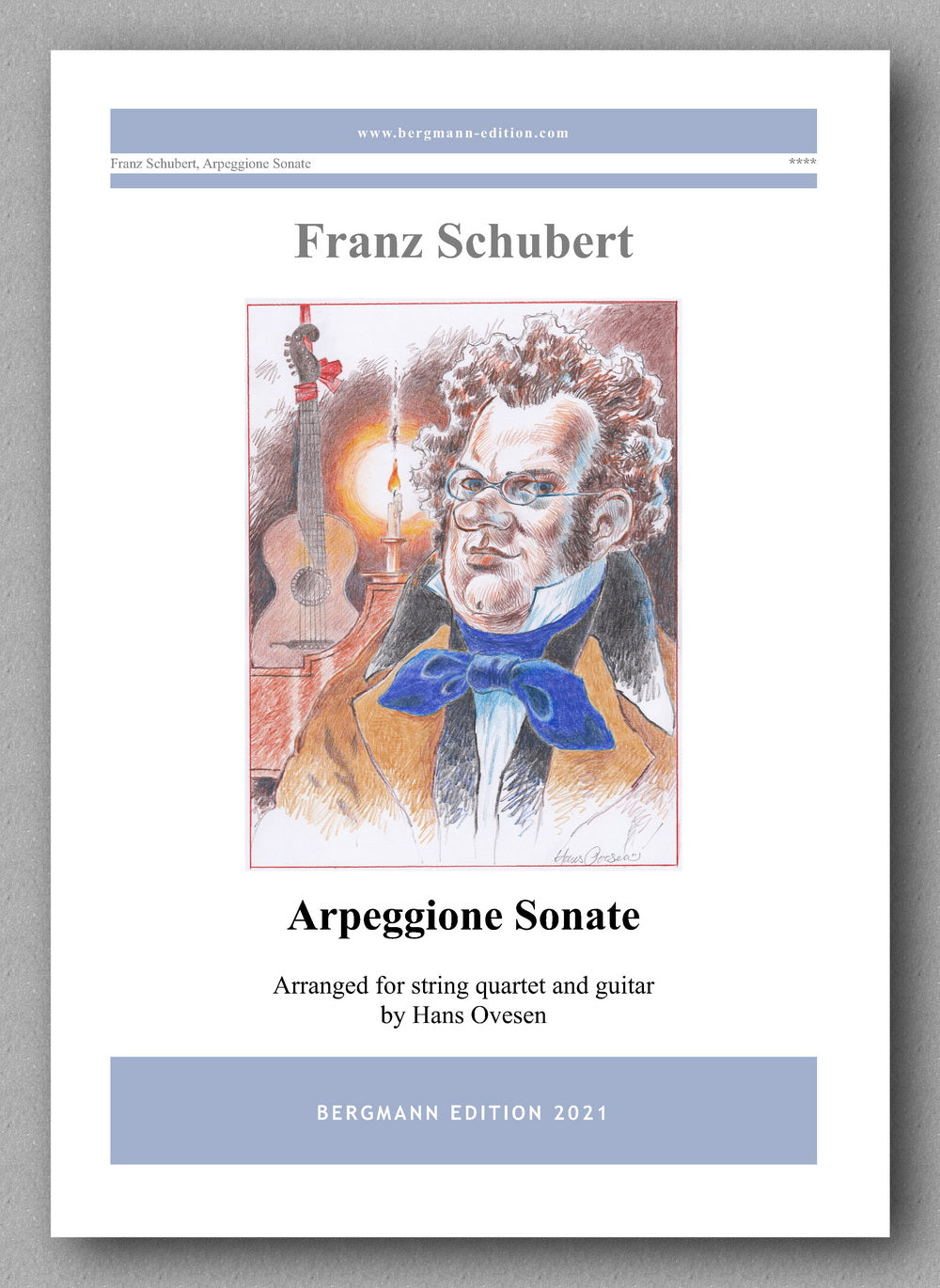 www.bergmann-edition.com

Franz Schubert, Arpeggione Sonate

****

Franz Schubert

Hans Ovesen

Arpeggione Sonate

Arranged for string quartet and guitar
by Hans Ovesen

BERGMANN EDITION 2021